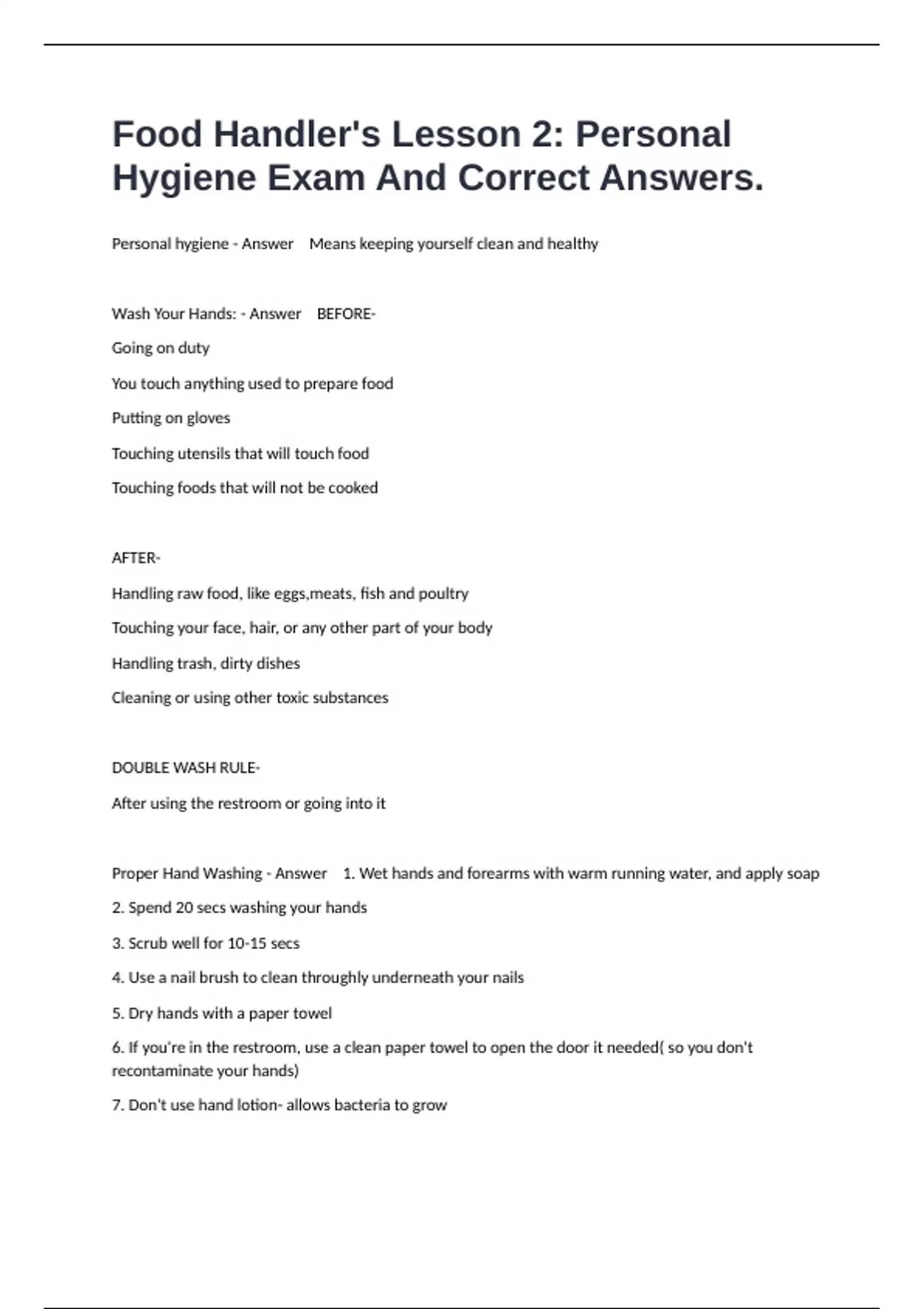 Food Handler's Lesson 2: Personal Hygiene Exam And Correct Answers.

Personal hygiene - Answer Means keeping yourself clean and healthy

Wash Your Hands: - Answer BEFORE-

Going on duty

You touch anything used to prepare food

Putting on gloves

Touching utensils that will touch food

Touching foods that will not be cooked

AFTER-

Handling raw food, like eggs,meats, fish and poultry

Touching your face, hair, or any other part of your body

Handling trash, dirty dishes

Cleaning or using other toxic substances

DOUBLE WASH RULE-

After using the restroom or going into it

Proper Hand Washing - Answer 1. Wet hands and forearms with warm running water, and apply soap

2. Spend 20 secs washing your hands

3. Scrub well for 10-15 secs

4. Use a nail brush to clean throughly underneath your nails

5. Dry hands with a paper towel

6. If you're in the restroom, use a clean paper towel to open the door it needed( so you don't recontaminate your hands)

7. Don't use hand lotion- allows bacteria to grow